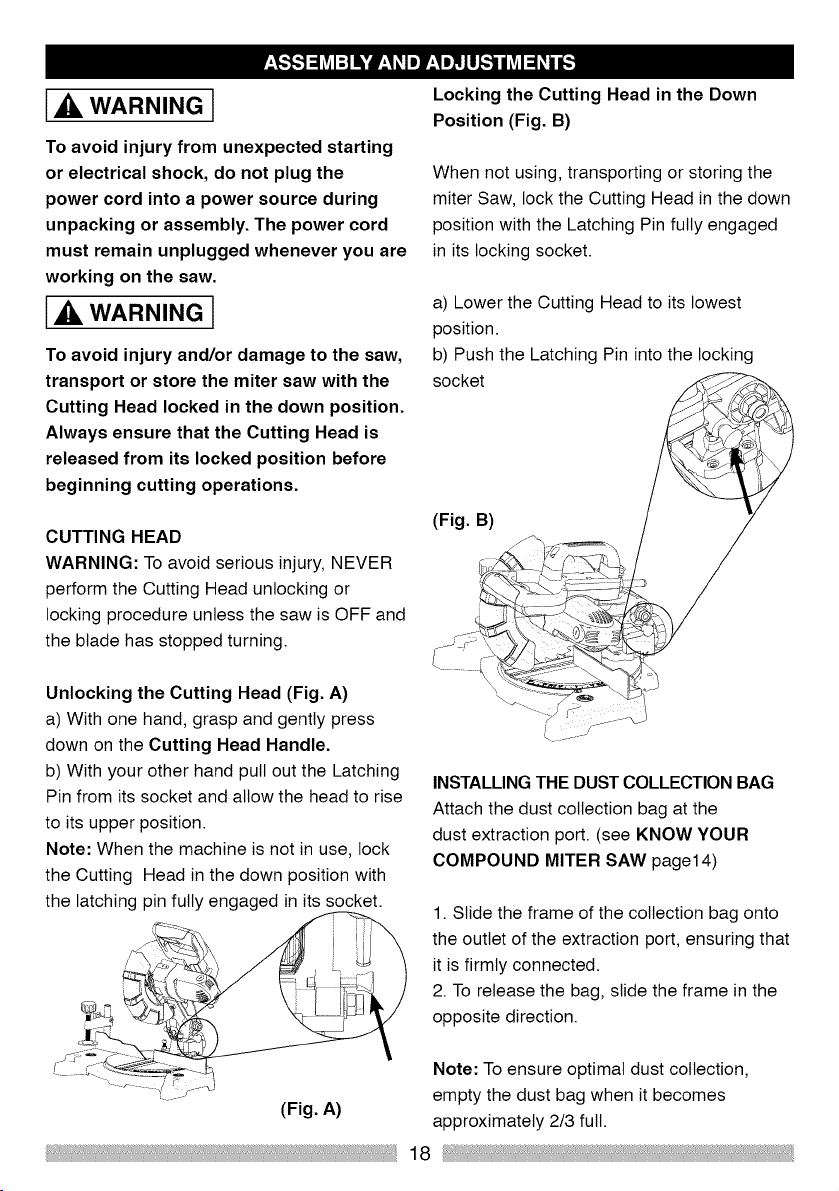 ASSEMBLY AND ADJUSTMENTS

WARNING

To avoid injury from unexpected starting or electrical shock, do not plug the power cord into a power source during unpacking or assembly. The power cord must remain unplugged whenever you are working on the saw.

WARNING

To avoid injury and/or damage to the saw, transport or store the miter saw with the Cutting Head locked in the down position. Always ensure that the Cutting Head is released from its locked position before beginning cutting operations.

CUTTING HEAD
WARNING: To avoid serious injury, NEVER perform the Cutting Head unlocking or locking procedure unless the saw is OFF and the blade has stopped turning.

Unlocking the Cutting Head (Fig. A)
a) With one hand, grasp and gently press down on the Cutting Head Handle.
b) With your other hand pull out the Latching Pin from its socket and allow the head to rise to its upper position.
Note: When the machine is not in use, lock the Cutting Head in the down position with the latching pin fully engaged in its socket.

(Fig. A)

Locking the Cutting Head in the Down Position (Fig. B)

When not using, transporting or storing the miter Saw, lock the Cutting Head in the down position with the Latching Pin fully engaged in its locking socket.

a) Lower the Cutting Head to its lowest position.
b) Push the Latching Pin into the locking socket

(Fig. B)

INSTALLING THE DUST COLLECTION BAG
Attach the dust collection bag at the dust extraction port. (see KNOW YOUR COMPOUND MITER SAW page14)

1. Slide the frame of the collection bag onto the outlet of the extraction port, ensuring that it is firmly connected.
2. To release the bag, slide the frame in the opposite direction.

Note: To ensure optimal dust collection, empty the dust bag when it becomes approximately 2/3 full.

18